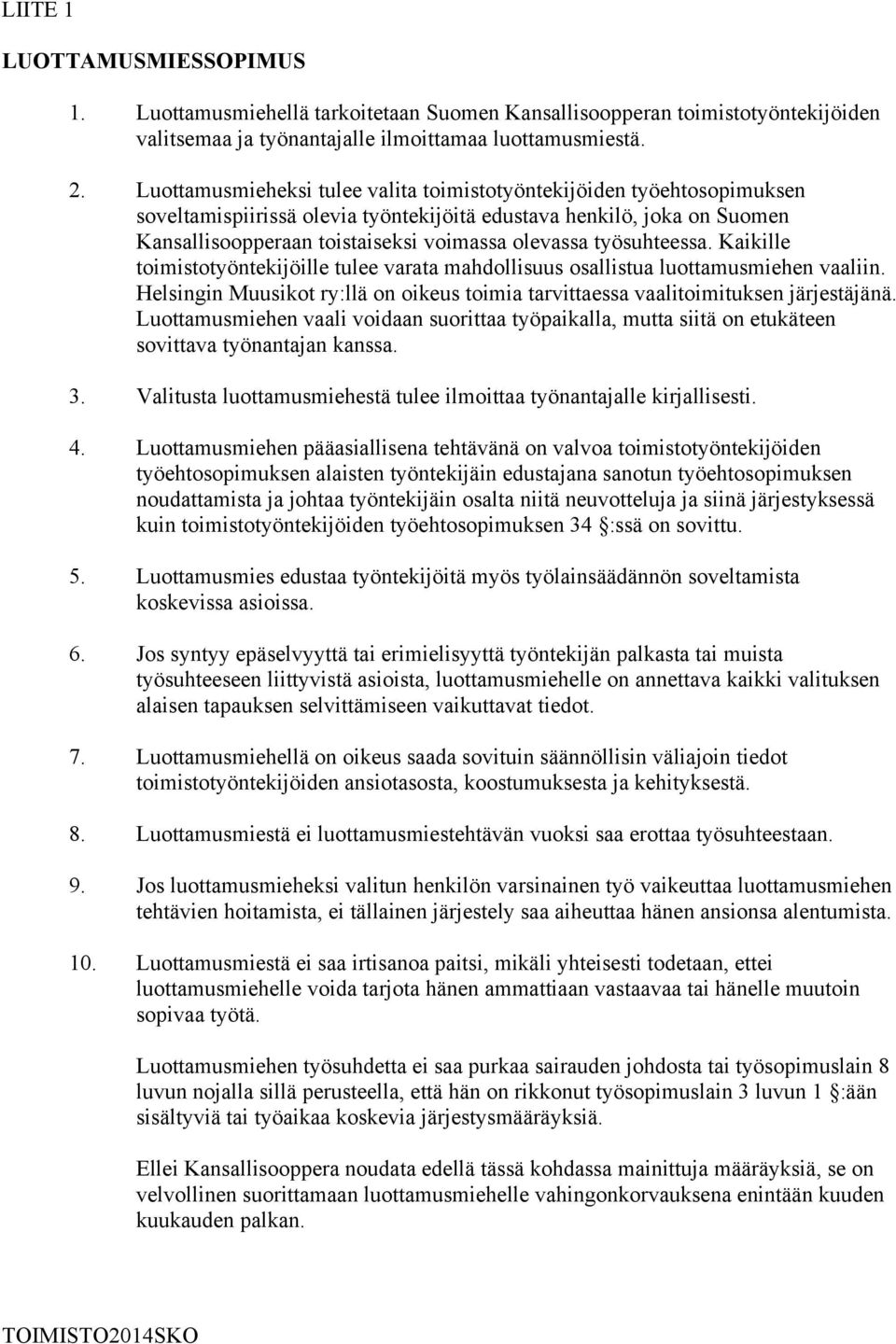 LIITE 1

LUOTTAMUSMIESSOPIMUS

1. Luottamusmiehellä tarkoitetaan Suomen Kansallisoopperan toimistotyöntekijöiden valitsemaa ja työnantajalle ilmoittamaa luottamusmiestä.

2. Luottamusmieheksi tulee valita toimistotyöntekijöiden työehtosopimuksen soveltamispiirissä olevia työntekijöitä edustava henkilö, joka on Suomen Kansallisoopperaan toistaiseksi voimassa olevassa työsuhteessa. Kaikille toimistotyöntekijöille tulee varata mahdollisuus osallistua luottamusmiehen vaaliin. Helsingin Muusikot ry:llä on oikeus toimia tarvittaessa vaalitoimituksen järjestäjänä. Luottamusmiehen vaali voidaan suorittaa työpaikalla, mutta siitä on etukäteen sovittava työnantajan kanssa.

3. Valitusta luottamusmiehestä tulee ilmoittaa työnantajalle kirjallisesti.

4. Luottamusmiehen pääasiallisena tehtävänä on valvoa toimistotyöntekijöiden työehtosopimuksen alaisten työntekijäin edustajana sanotun työehtosopimuksen noudattamista ja johtaa työntekijäin osalta niitä neuvotteluja ja siinä järjestyksessä kuin toimistotyöntekijöiden työehtosopimuksen 34 §:ssä on sovittu.

5. Luottamusmies edustaa työntekijöitä myös työlainsäädännön soveltamista koskevissa asioissa.

6. Jos syntyy epäselvyyttä tai erimielisyyttä työntekijän palkasta tai muista työsuhteeseen liittyvistä asioista, luottamusmiehelle on annettava kaikki valituksen alaisen tapauksen selvittämiseen vaikuttavat tiedot.

7. Luottamusmiehellä on oikeus saada sovituin säännöllisin väliajoin tiedot toimistotyöntekijöiden ansiotasosta, koostumuksesta ja kehityksestä.

8. Luottamusmiestä ei luottamusmiestehtävän vuoksi saa erottaa työsuhteestaan.

9. Jos luottamusmieheksi valitun henkilön varsinainen työ vaikeuttaa luottamusmiehen tehtävien hoitamista, ei tällainen järjestely saa aiheuttaa hänen ansionsa alentumista.

10. Luottamusmiestä ei saa irtisanoa paitsi, mikäli yhteisesti todetaan, ettei luottamusmiehelle voida tarjota hänen ammattiaan vastaavaa tai hänelle muutoin sopivaa työtä.

Luottamusmiehen työsuhdetta ei saa purkaa sairauden johdosta tai työsopimuslain 8 luvun nojalla sillä perusteella, että hän on rikkonut työsopimuslain 3 luvun 1 §:ään sisältyviä tai työaikaa koskevia järjestysmääräyksiä.

Ellei Kansallisooppera noudata edellä tässä kohdassa mainittuja määräyksiä, se on velvollinen suorittamaan luottamusmiehelle vahingonkorvauksena enintään kuuden kuukauden palkan.

TOIMISTO2014SKO